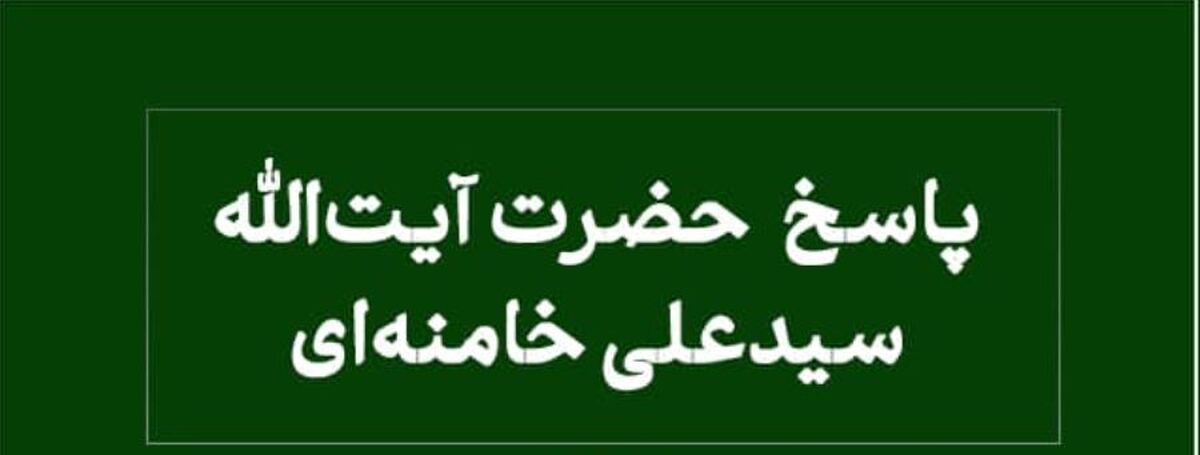 پاسخ حضرت آیت‌الله
سیدعلی خامنه‌ای